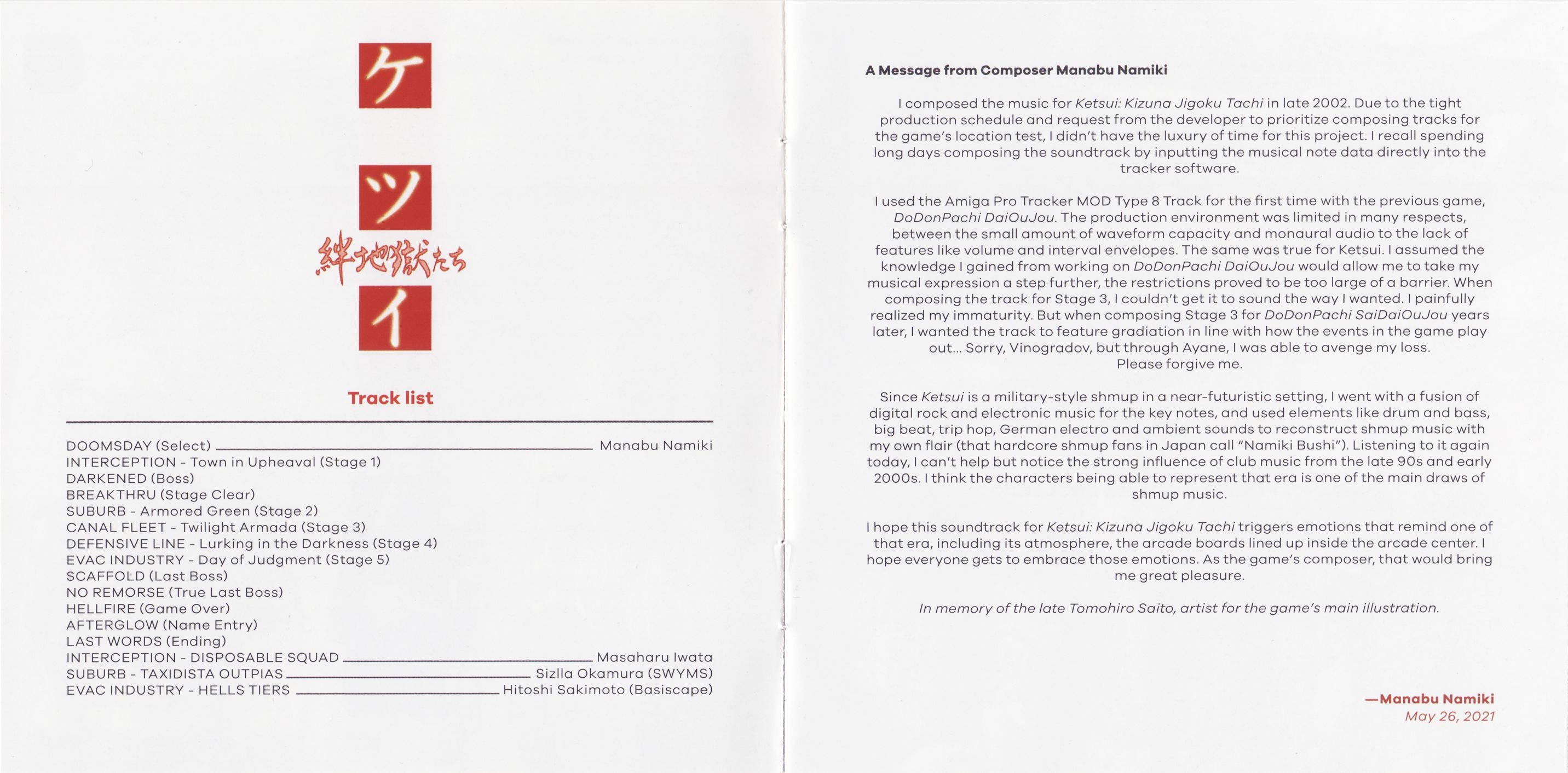 ケ
ツ
絆地獄たち
イ

Track list

DOOMSDAY (Select) Manabu Namiki
INTERCEPTION - Town in Upheaval (Stage 1)
DARKENED (Boss)
BREAKTHRU (Stage Clear)
SUBURB - Armored Green (Stage 2)
CANAL FLEET - Twilight Armada (Stage 3)
DEFENSIVE LINE - Lurking in the Darkness (Stage 4)
EVAC INDUSTRY - Day of Judgment (Stage 5)
SCAFFOLD (Last Boss)
NO REMORSE (True Last Boss)
HELLFIRE (Game Over)
AFTERGLOW (Name Entry)
LAST WORDS (Ending)
INTERCEPTION - DISPOSABLE SQUAD Masaharu Iwata
SUBURB - TAXIDISTA OUTPIAS Sizlla Okamura (SWYMS)
EVAC INDUSTRY - HELLS TIERS Hitoshi Sakimoto (Basiscape)

A Message from Composer Manabu Namiki

I composed the music for Ketsui: Kizuna Jigoku Tachi in late 2002. Due to the tight production schedule and request from the developer to prioritize composing tracks for the game's location test, I didn't have the luxury of time for this project. I recall spending long days composing the soundtrack by inputting the musical note data directly into the tracker software.

I used the Amiga Pro Tracker MOD Type 8 Track for the first time with the previous game, DoDonPachi DaiOuJou. The production environment was limited in many respects, between the small amount of waveform capacity and monaural audio to the lack of features like volume and interval envelopes. The same was true for Ketsui. I assumed the knowledge I gained from working on DoDonPachi DaiOuJou would allow me to take my musical expression a step further, the restrictions proved to be too large of a barrier. When composing the track for Stage 3, I couldn't get it to sound the way I wanted. I painfully realized my immaturity. But when composing Stage 3 for DoDonPachi SaiDaiOuJou years later, I wanted the track to feature gradiation in line with how the events in the game play out... Sorry, Vinogradov, but through Ayane, I was able to avenge my loss. Please forgive me.

Since Ketsui is a military-style shmup in a near-futuristic setting, I went with a fusion of digital rock and electronic music for the key notes, and used elements like drum and bass, big beat, trip hop, German electro and ambient sounds to reconstruct shmup music with my own flair (that hardcore shmup fans in Japan call "Namiki Bushi"). Listening to it again today, I can't help but notice the strong influence of club music from the late 90s and early 2000s. I think the characters being able to represent that era is one of the main draws of shmup music.

I hope this soundtrack for Ketsui: Kizuna Jigoku Tachi triggers emotions that remind one of that era, including its atmosphere, the arcade boards lined up inside the arcade center. I hope everyone gets to embrace those emotions. As the game's composer, that would bring me great pleasure.

In memory of the late Tomohiro Saito, artist for the game's main illustration.

—Manabu Namiki
May 26, 2021